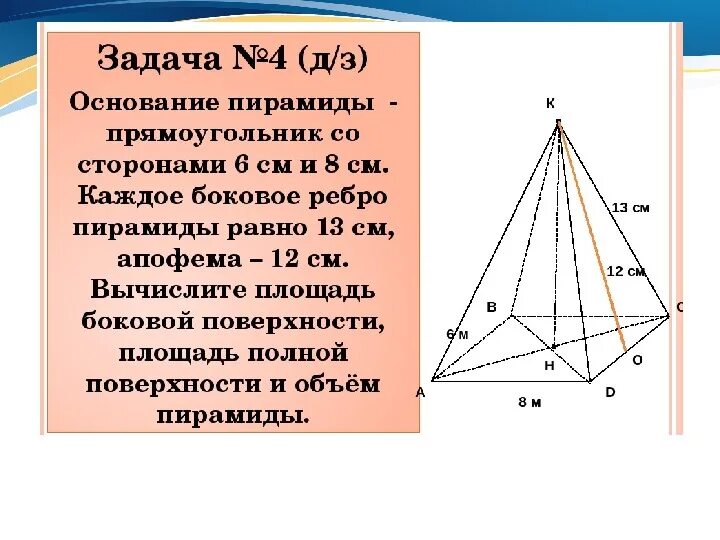 Задача №4 (д/з)

Основание пирамиды - прямоугольник со сторонами 6 см и 8 см. Каждое боковое ребро пирамиды равно 13 см, апофема – 12 см. Вычислите площадь боковой поверхности, площадь полной поверхности и объём пирамиды.

K
13 см
12 см
B
C
6 м
H
O
A
D
8 м